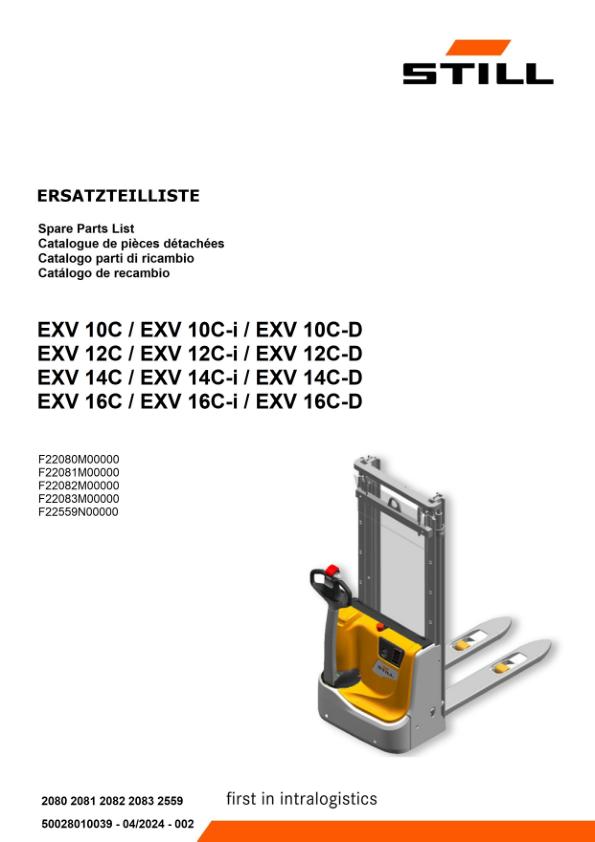 STILL

ERSATZTEILLISTE

Spare Parts List
Catalogue de pièces détachées
Catalogo parti di ricambio
Catálogo de recambio

EXV 10C / EXV 10C-i / EXV 10C-D
EXV 12C / EXV 12C-i / EXV 12C-D
EXV 14C / EXV 14C-i / EXV 14C-D
EXV 16C / EXV 16C-i / EXV 16C-D

F22080M00000
F22081M00000
F22082M00000
F22083M00000
F22559N00000

STILL

2080 2081 2082 2083 2559

first in intralogistics

50028010039 - 04/2024 - 002